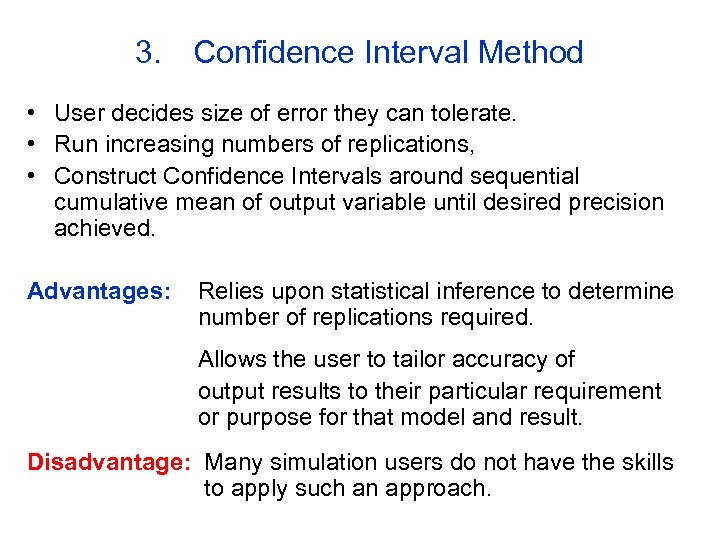 3. Confidence Interval Method

• User decides size of error they can tolerate.
• Run increasing numbers of replications,
• Construct Confidence Intervals around sequential cumulative mean of output variable until desired precision achieved.

Advantages: Relies upon statistical inference to determine number of replications required.

Allows the user to tailor accuracy of output results to their particular requirement or purpose for that model and result.

Disadvantage: Many simulation users do not have the skills to apply such an approach.